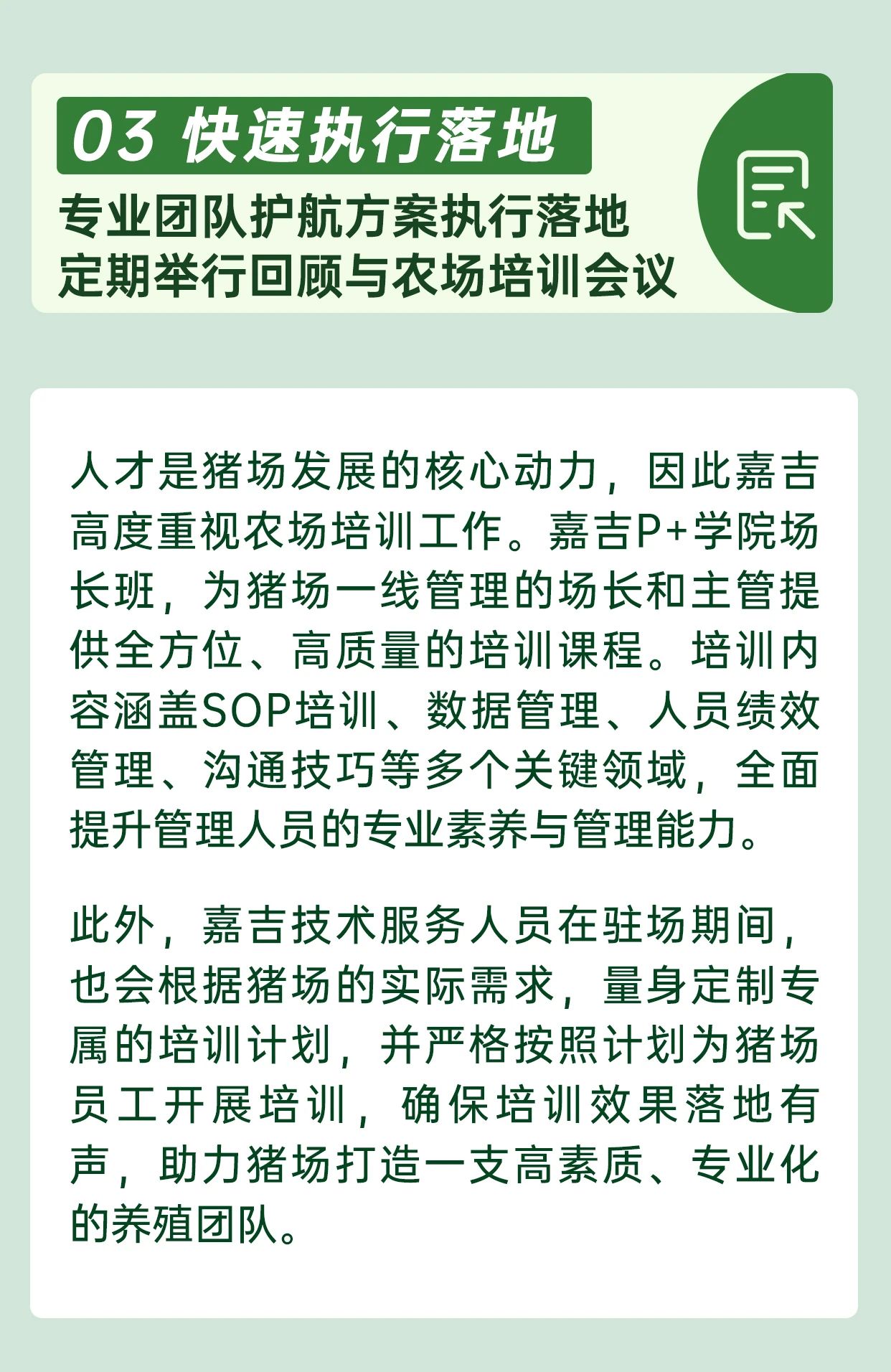 03 快速执行落地

专业团队护航方案执行落地
定期举行回顾与农场培训会议

人才是猪场发展的核心动力，因此嘉吉高度重视农场培训工作。嘉吉P+学院场长班，为猪场一线管理的场长和主管提供全方位、高质量的培训课程。培训内容涵盖SOP培训、数据管理、人员绩效管理、沟通技巧等多个关键领域，全面提升管理人员的专业素养与管理能力。

此外，嘉吉技术服务人员在驻场期间，也会根据猪场的实际需求，量身定制专属的培训计划，并严格按照计划为猪场员工开展培训，确保培训效果落地有声，助力猪场打造一支高素质、专业化的养殖团队。